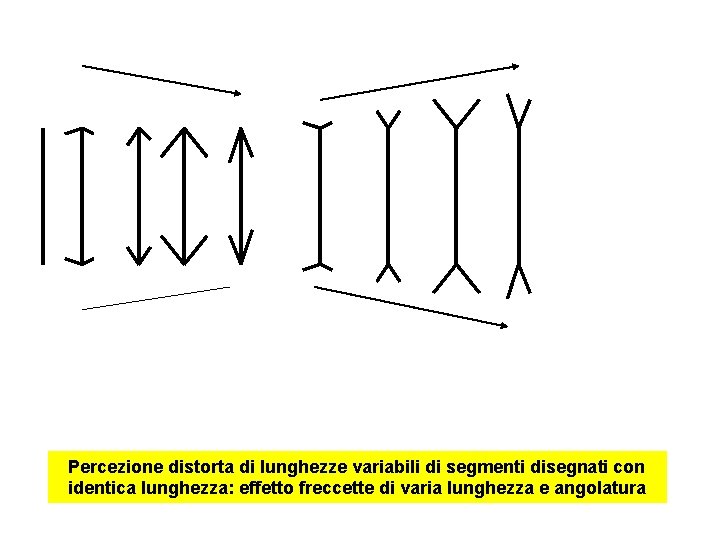 Percezione distorta di lunghezze variabili di segmenti disegnati con identica lunghezza: effetto freccette di varia lunghezza e angolatura